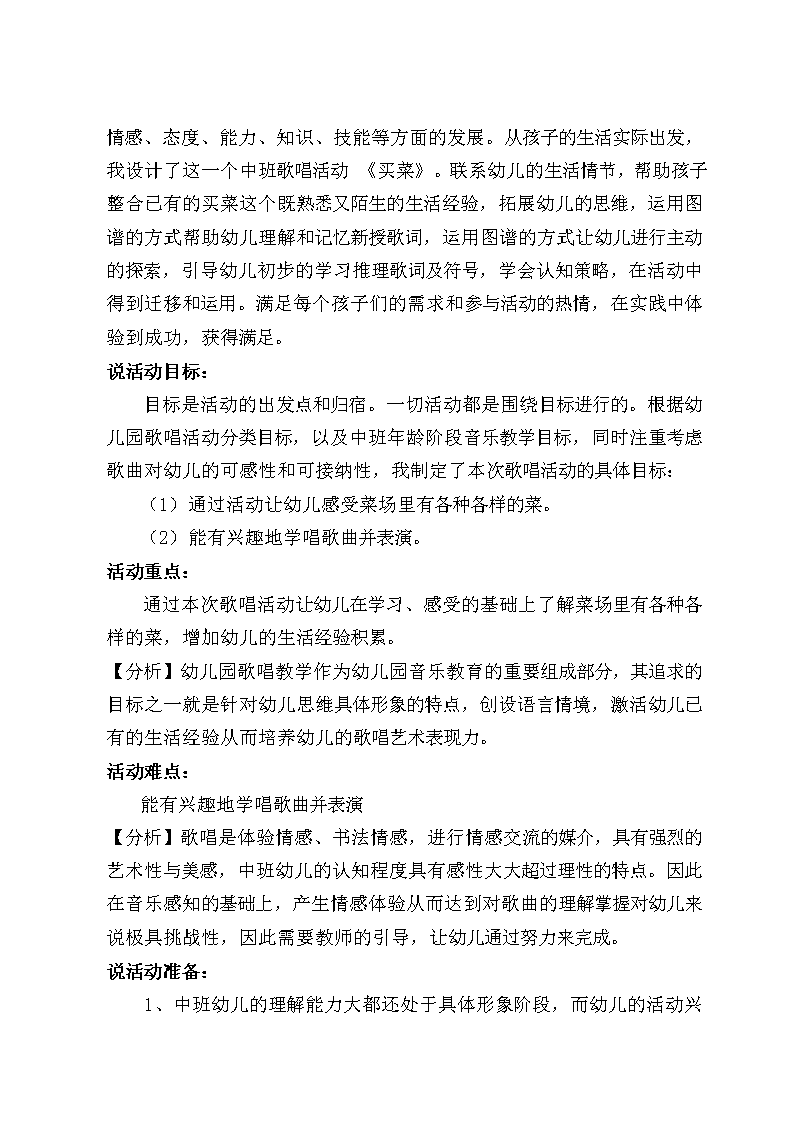 情感、态度、能力、知识、技能等方面的发展。从孩子的生活实际出发，我设计了这一个中班歌唱活动 《买菜》。联系幼儿的生活情节，帮助孩子整合已有的买菜这个既熟悉又陌生的生活经验，拓展幼儿的思维，运用图谱的方式帮助幼儿理解和记忆新授歌词，运用图谱的方式让幼儿进行主动的探索，引导幼儿初步的学习推理歌词及符号，学会认知策略，在活动中得到迁移和运用。满足每个孩子们的需求和参与活动的热情，在实践中体验到成功，获得满足。

说活动目标：

目标是活动的出发点和归宿。一切活动都是围绕目标进行的。根据幼儿园歌唱活动分类目标，以及中班年龄阶段音乐教学目标，同时注重考虑歌曲对幼儿的可感性和可接纳性，我制定了本次歌唱活动的具体目标：

（1）通过活动让幼儿感受菜场里有各种各样的菜。

（2）能有兴趣地学唱歌曲并表演。

活动重点：

通过本次歌唱活动让幼儿在学习、感受的基础上了解菜场里有各种各样的菜，增加幼儿的生活经验积累。

【分析】幼儿园歌唱教学作为幼儿园音乐教育的重要组成部分，其追求的目标之一就是针对幼儿思维具体形象的特点，创设语言情境，激活幼儿已有的生活经验从而培养幼儿的歌唱艺术表现力。

活动难点：

能有兴趣地学唱歌曲并表演

【分析】歌唱是体验情感、书法情感，进行情感交流的媒介，具有强烈的艺术性与美感，中班幼儿的认知程度具有感性大大超过理性的特点。因此在音乐感知的基础上，产生情感体验从而达到对歌曲的理解掌握对幼儿来说极具挑战性，因此需要教师的引导，让幼儿通过努力来完成。

说活动准备：

1、中班幼儿的理解能力大都还处于具体形象阶段，而幼儿的活动兴